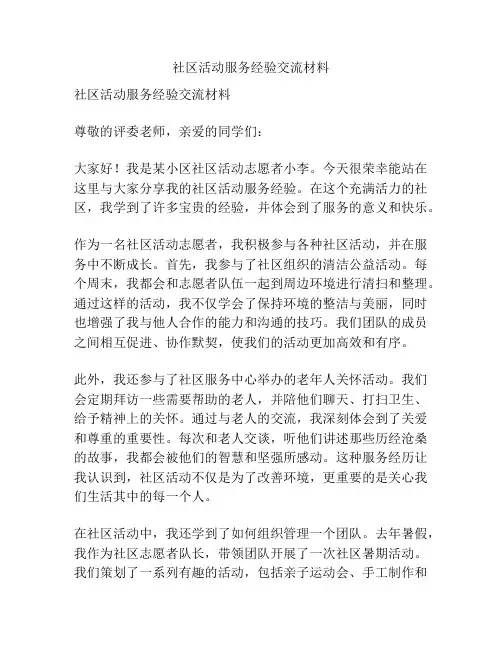 社区活动服务经验交流材料

社区活动服务经验交流材料

尊敬的评委老师，亲爱的同学们：

大家好！我是某小区社区活动志愿者小李。今天很荣幸能站在这里与大家分享我的社区活动服务经验。在这个充满活力的社区，我学到了许多宝贵的经验，并体会到了服务的意义和快乐。

作为一名社区活动志愿者，我积极参与各种社区活动，并在服务中不断成长。首先，我参与了社区组织的清洁公益活动。每个周末，我都会和志愿者队伍一起到周边环境进行清扫和整理。通过这样的活动，我不仅学会了保持环境的整洁与美丽，同时也增强了我与他人合作的能力和沟通的技巧。我们团队的成员之间相互促进、协作默契，使我们的活动更加高效和有序。

此外，我还参与了社区服务中心举办的老年人关怀活动。我们会定期拜访一些需要帮助的老人，并陪他们聊天、打扫卫生、给予精神上的关怀。通过与老人的交流，我深刻体会到了关爱和尊重的重要性。每次和老人交谈，听他们讲述那些历经沧桑的故事，我都会被他们的智慧和坚强所感动。这种服务经历让我认识到，社区活动不仅是为了改善环境，更重要的是关心我们生活其中的每一个人。

在社区活动中，我还学到了如何组织管理一个团队。去年暑假，我作为社区志愿者队长，带领团队开展了一次社区暑期活动。我们策划了一系列有趣的活动，包括亲子运动会、手工制作和